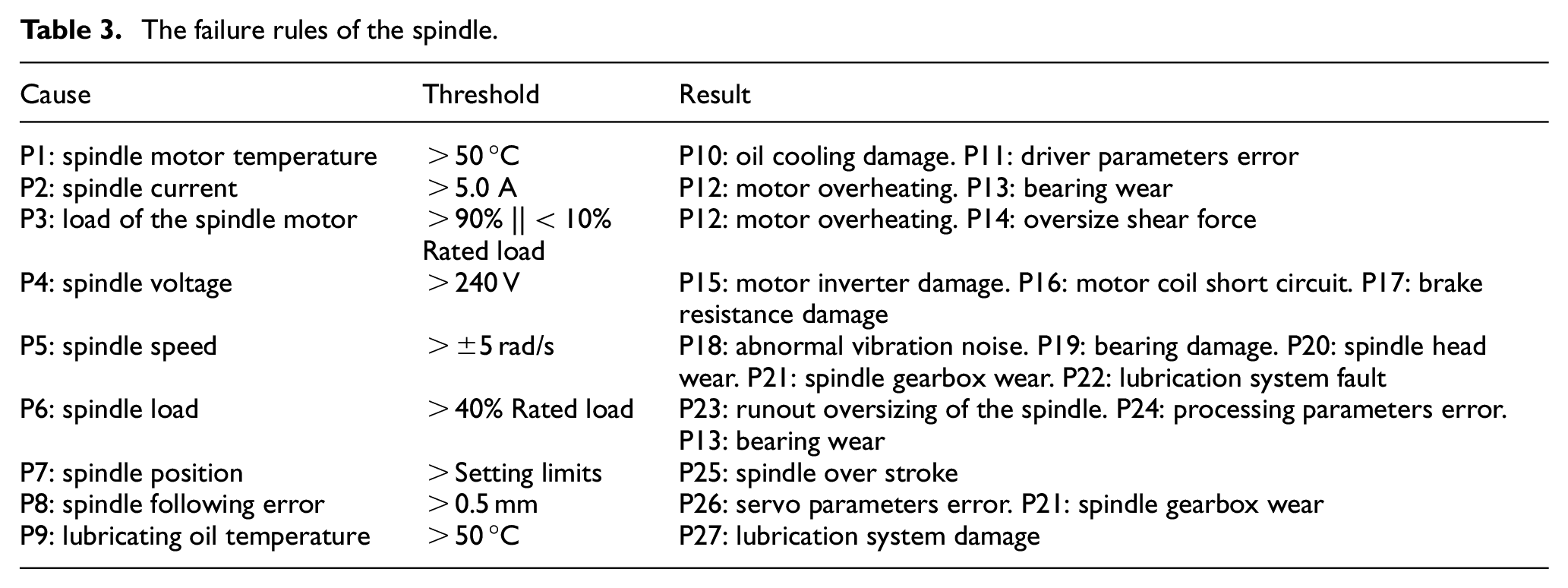 Table 3. The failure rules of the spindle.

| Cause | Threshold | Result |
|---|---|---|
| P1: spindle motor temperature | > 50 °C | P10: oil cooling damage. P11: driver parameters error |
| P2: spindle current | > 5.0 A | P12: motor overheating. P13: bearing wear |
| P3: load of the spindle motor | > 90% \|\| < 10% Rated load | P12: motor overheating. P14: oversize shear force |
| P4: spindle voltage | > 240 V | P15: motor inverter damage. P16: motor coil short circuit. P17: brake resistance damage |
| P5: spindle speed | > ±5 rad/s | P18: abnormal vibration noise. P19: bearing damage. P20: spindle head wear. P21: spindle gearbox wear. P22: lubrication system fault |
| P6: spindle load | > 40% Rated load | P23: runout oversizing of the spindle. P24: processing parameters error. P13: bearing wear |
| P7: spindle position | > Setting limits | P25: spindle over stroke |
| P8: spindle following error | > 0.5 mm | P26: servo parameters error. P21: spindle gearbox wear |
| P9: lubricating oil temperature | > 50 °C | P27: lubrication system damage |